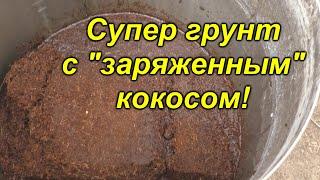 Супер грунт с "заряженным" кокосом!